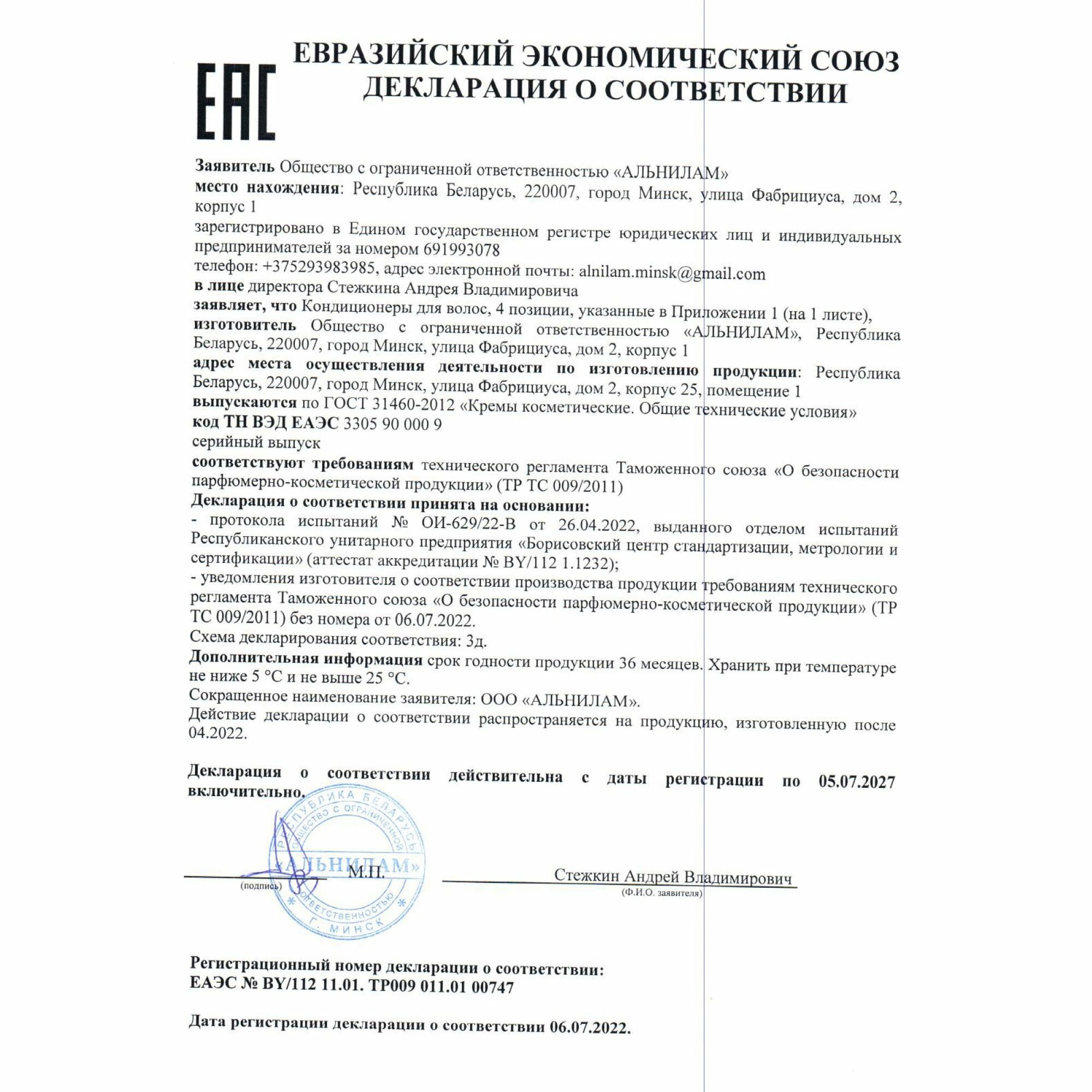 EAC

ЕВРАЗИЙСКИЙ ЭКОНОМИЧЕСКИЙ СОЮЗ
ДЕКЛАРАЦИЯ О СООТВЕТСТВИИ

Заявитель Общество с ограниченной ответственностью «АЛЬНИЛАМ»
место нахождения: Республика Беларусь, 220007, город Минск, улица Фабрициуса, дом 2, корпус 1
зарегистрировано в Едином государственном регистре юридических лиц и индивидуальных предпринимателей за номером 691993078
телефон: +375293983985, адрес электронной почты: alnilam.minsk@gmail.com
в лице директора Стежкина Андрея Владимировича
заявляет, что Кондиционеры для волос, 4 позиции, указанные в Приложении 1 (на 1 листе),
изготовитель Общество с ограниченной ответственностью «АЛЬНИЛАМ», Республика Беларусь, 220007, город Минск, улица Фабрициуса, дом 2, корпус 1
адрес места осуществления деятельности по изготовлению продукции: Республика Беларусь, 220007, город Минск, улица Фабрициуса, дом 2, корпус 25, помещение 1
выпускаются по ГОСТ 31460-2012 «Кремы косметические. Общие технические условия»
код ТН ВЭД ЕАЭС 3305 90 000 9
серийный выпуск
соответствуют требованиям технического регламента Таможенного союза «О безопасности парфюмерно-косметической продукции» (ТР ТС 009/2011)
Декларация о соответствии принята на основании:
- протокола испытаний № ОИ-629/22-В от 26.04.2022, выданного отделом испытаний Республиканского унитарного предприятия «Борисовский центр стандартизации, метрологии и сертификации» (аттестат аккредитации № BY/112 1.1232);
- уведомления изготовителя о соответствии производства продукции требованиям технического регламента Таможенного союза «О безопасности парфюмерно-косметической продукции» (ТР ТС 009/2011) без номера от 06.07.2022.
Схема декларирования соответствия: 3д.
Дополнительная информация срок годности продукции 36 месяцев. Хранить при температуре не ниже 5 °С и не выше 25 °С.
Сокращенное наименование заявителя: ООО «АЛЬНИЛАМ».
Действие декларации о соответствии распространяется на продукцию, изготовленную после 04.2022.

Декларация о соответствии действительна с даты регистрации по 05.07.2027 включительно.

РЕСПУБЛИКА БЕЛАРУСЬ ОБЩЕСТВО С ОГРАНИЧЕННОЙ ОТВЕТСТВЕННОСТЬЮ «АЛЬНИЛАМ» Г. МИНСК

(подпись) М.П.
Стежкин Андрей Владимирович
(Ф.И.О. заявителя)

Регистрационный номер декларации о соответствии:
ЕАЭС № BY/112 11.01. ТР009 011.01 00747

Дата регистрации декларации о соответствии 06.07.2022.